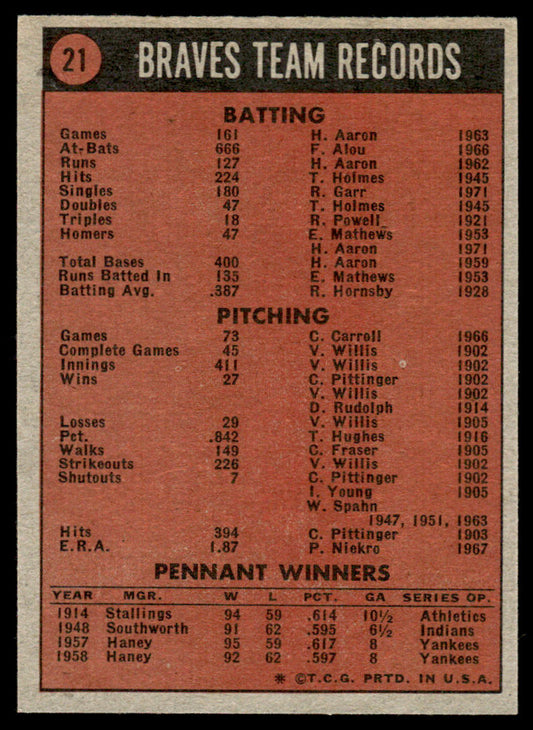 21 BRAVES TEAM RECORDS

BATTING

| | | | |
|---|---|---|---|
| Games | 161 | H. Aaron | 1963 |
| At-Bats | 666 | F. Alou | 1966 |
| Runs | 127 | H. Aaron | 1962 |
| Hits | 224 | T. Holmes | 1945 |
| Singles | 180 | R. Garr | 1971 |
| Doubles | 47 | T. Holmes | 1945 |
| Triples | 18 | R. Powell | 1921 |
| Homers | 47 | E. Mathews | 1953 |
| | | H. Aaron | 1971 |
| Total Bases | 400 | H. Aaron | 1959 |
| Runs Batted In | 135 | E. Mathews | 1953 |
| Batting Avg. | .387 | R. Hornsby | 1928 |

PITCHING

| | | | |
|---|---|---|---|
| Games | 73 | C. Carroll | 1966 |
| Complete Games | 45 | V. Willis | 1902 |
| Innings | 411 | V. Willis | 1902 |
| Wins | 27 | C. Pittinger | 1902 |
| | | V. Willis | 1902 |
| | | D. Rudolph | 1914 |
| Losses | 29 | V. Willis | 1905 |
| Pct. | .842 | T. Hughes | 1916 |
| Walks | 149 | C. Fraser | 1905 |
| Strikeouts | 226 | V. Willis | 1902 |
| Shutouts | 7 | C. Pittinger | 1902 |
| | | I. Young | 1905 |
| | | W. Spahn | 1947, 1951, 1963 |
| Hits | 394 | C. Pittinger | 1903 |
| E.R.A. | 1.87 | P. Niekro | 1967 |

PENNANT WINNERS

| YEAR | MGR. | W | L | PCT. | GA | SERIES OP. |
|---|---|---|---|---|---|---|
| 1914 | Stallings | 94 | 59 | .614 | 10½ | Athletics |
| 1948 | Southworth | 91 | 62 | .595 | 6½ | Indians |
| 1957 | Haney | 95 | 59 | .617 | 8 | Yankees |
| 1958 | Haney | 92 | 62 | .597 | 8 | Yankees |

* ©T.C.G. PRTD. IN U.S.A.